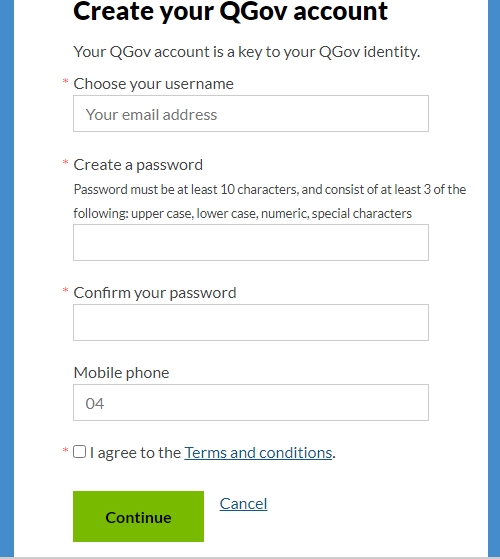 Create your QGov account

Your QGov account is a key to your QGov identity.

* Choose your username

Your email address

* Create a password

Password must be at least 10 characters, and consist of at least 3 of the following: upper case, lower case, numeric, special characters

* Confirm your password

Mobile phone

04

* I agree to the Terms and conditions.

Continue

Cancel